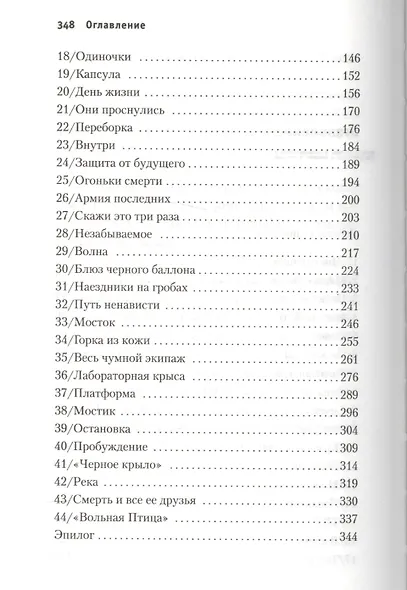 348 Оглавление

18/Одиночки 146
19/Капсула 152
20/День жизни 156
21/Они проснулись 170
22/Переборка 176
23/Внутри 184
24/Защита от будущего 189
25/Огоньки смерти 194
26/Армия последних 200
27/Скажи это три раза 203
28/Незабываемое 210
29/Волна 217
30/Блюз черного баллона 224
31/Наездники на гробах 233
32/Путь ненависти 241
33/Мосток 246
34/Горка из кожи 255
35/Весь чумной экипаж 261
36/Лабораторная крыса 276
37/Платформа 289
38/Мостик 296
39/Остановка 304
40/Пробуждение 309
41/«Черное крыло» 314
42/Река 319
43/Смерть и все ее друзья 330
44/«Вольная Птица» 337
Эпилог 344